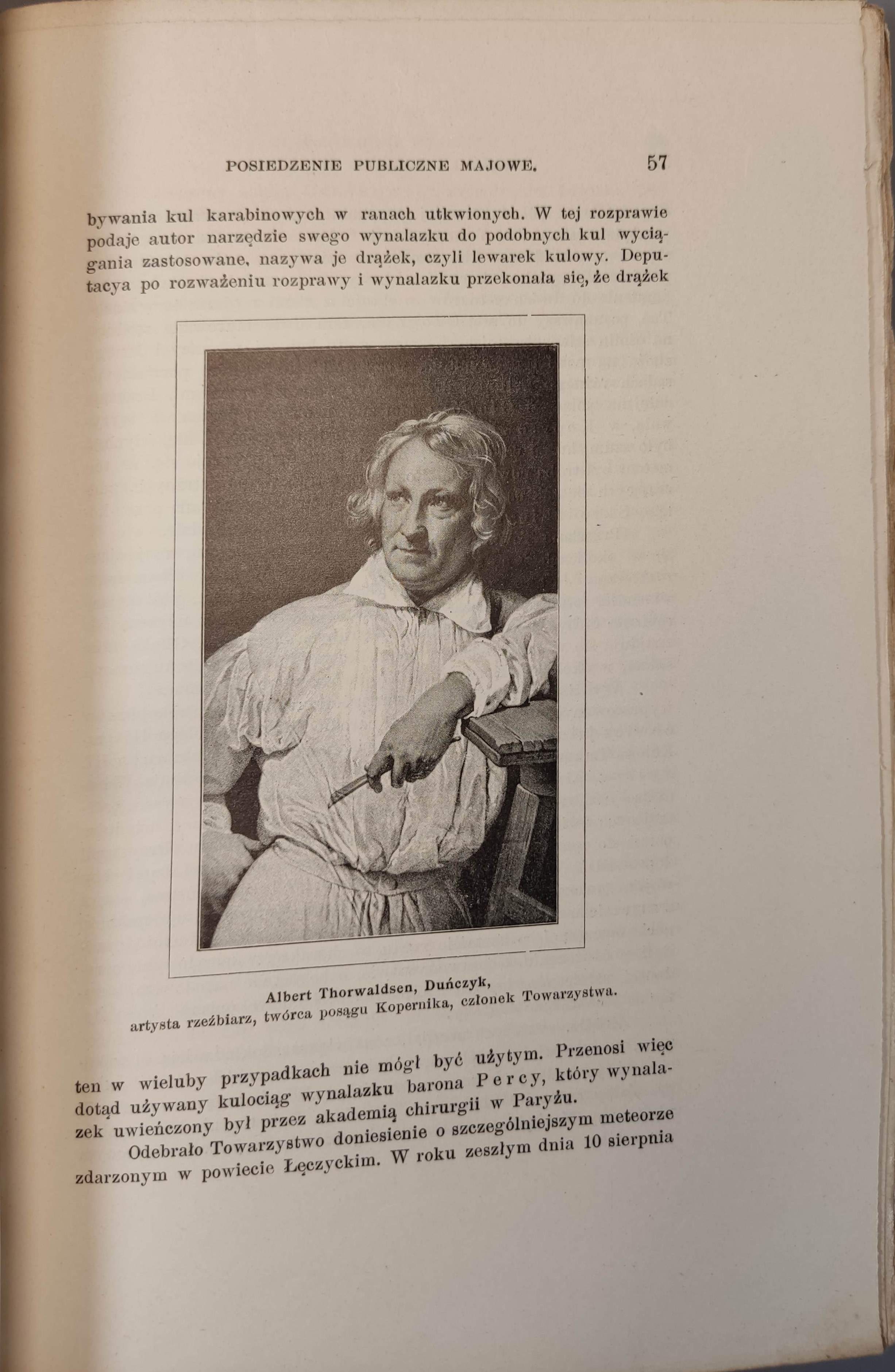 POSIEDZENIE PUBLICZNE MAJOWE. 57

bywania kul karabinowych w ranach utkwionych. W tej rozprawie podaje autor narzędzie swego wynalazku do podobnych kul wyciągania zastosowane, nazywa je drążek, czyli lewarek kulowy. Deputacya po rozważeniu rozprawy i wynalazku przekonała się, że drążek

Albert Thorwaldsen, Duńczyk, artysta rzeźbiarz, twórca posągu Kopernika, członek Towarzystwa.

ten w wieluby przypadkach nie mógł być użytym. Przenosi więc dotąd używany kulociąg wynalazku barona Percy, który wynalazek uwieńczony był przez akademią chirurgii w Paryżu.

Odebrało Towarzystwo doniesienie o szczególniejszym meteorze zdarzonym w powiecie Łęczyckim. W roku zeszłym dnia 10 sierpnia